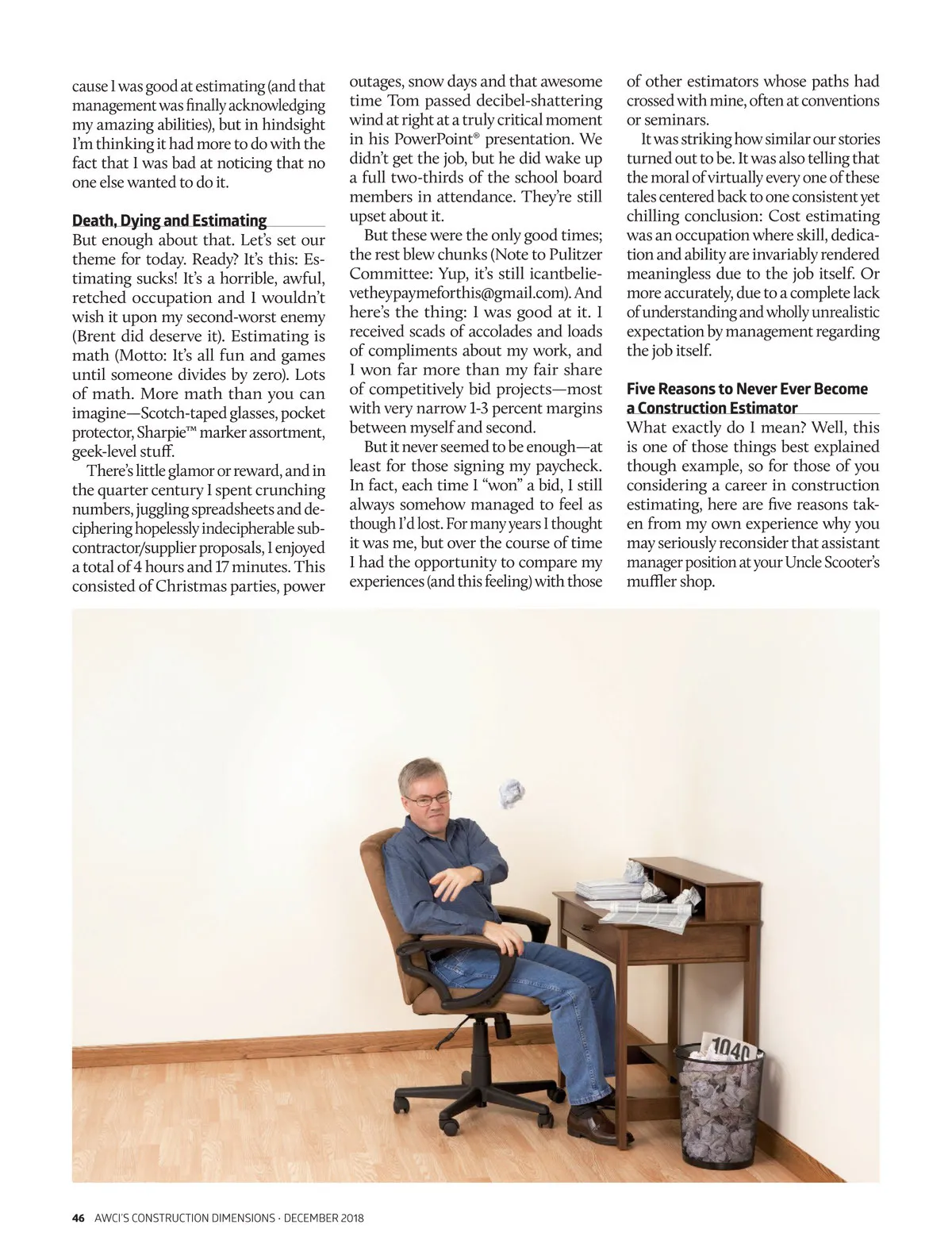 cause I was good at estimating (and that management was finally acknowledging my amazing abilities), but in hindsight I'm thinking it had more to do with the fact that I was bad at noticing that no one else wanted to do it.

Death, Dying and Estimating

But enough about that. Let's set our theme for today. Ready? It's this: Estimating sucks! It's a horrible, awful, retched occupation and I wouldn't wish it upon my second-worst enemy (Brent did deserve it). Estimating is math (Motto: It's all fun and games until someone divides by zero). Lots of math. More math than you can imagine—Scotch-taped glasses, pocket protector, Sharpie™ marker assortment, geek-level stuff.

There's little glamor or reward, and in the quarter century I spent crunching numbers, juggling spreadsheets and deciphering hopelessly indecipherable subcontractor/supplier proposals, I enjoyed a total of 4 hours and 17 minutes. This consisted of Christmas parties, power outages, snow days and that awesome time Tom passed decibel-shattering wind at right at a truly critical moment in his PowerPoint® presentation. We didn't get the job, but he did wake up a full two-thirds of the school board members in attendance. They're still upset about it.

But these were the only good times; the rest blew chunks (Note to Pulitzer Committee: Yup, it's still icantbelievetheypaymeforthis@gmail.com). And here's the thing: I was good at it. I received scads of accolades and loads of compliments about my work, and I won far more than my fair share of competitively bid projects—most with very narrow 1-3 percent margins between myself and second.

But it never seemed to be enough—at least for those signing my paycheck. In fact, each time I "won" a bid, I still always somehow managed to feel as though I'd lost. For many years I thought it was me, but over the course of time I had the opportunity to compare my experiences (and this feeling) with those of other estimators whose paths had crossed with mine, often at conventions or seminars.

It was striking how similar our stories turned out to be. It was also telling that the moral of virtually every one of these tales centered back to one consistent yet chilling conclusion: Cost estimating was an occupation where skill, dedication and ability are invariably rendered meaningless due to the job itself. Or more accurately, due to a complete lack of understanding and wholly unrealistic expectation by management regarding the job itself.

Five Reasons to Never Ever Become a Construction Estimator

What exactly do I mean? Well, this is one of those things best explained though example, so for those of you considering a career in construction estimating, here are five reasons taken from my own experience why you may seriously reconsider that assistant manager position at your Uncle Scooter's muffler shop.

1040

46 AWCI'S CONSTRUCTION DIMENSIONS · DECEMBER 2018